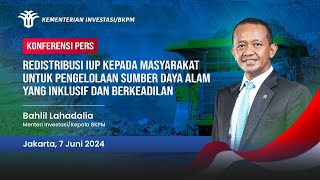 KEMENTERIAN INVESTASI/BKPM

KONFERENSI PERS

REDISTRIBUSI IUP KEPADA MASYARAKAT UNTUK PENGELOLAAN SUMBER DAYA ALAM YANG INKLUSIF DAN BERKEADILAN

Bahlil Lahadalia
Menteri Investasi/Kepala BKPM

Jakarta, 7 Juni 2024